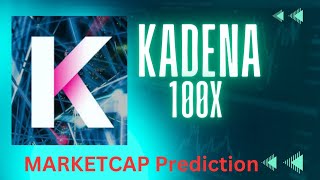 K

KADENA
100X

MARKETCAP Prediction